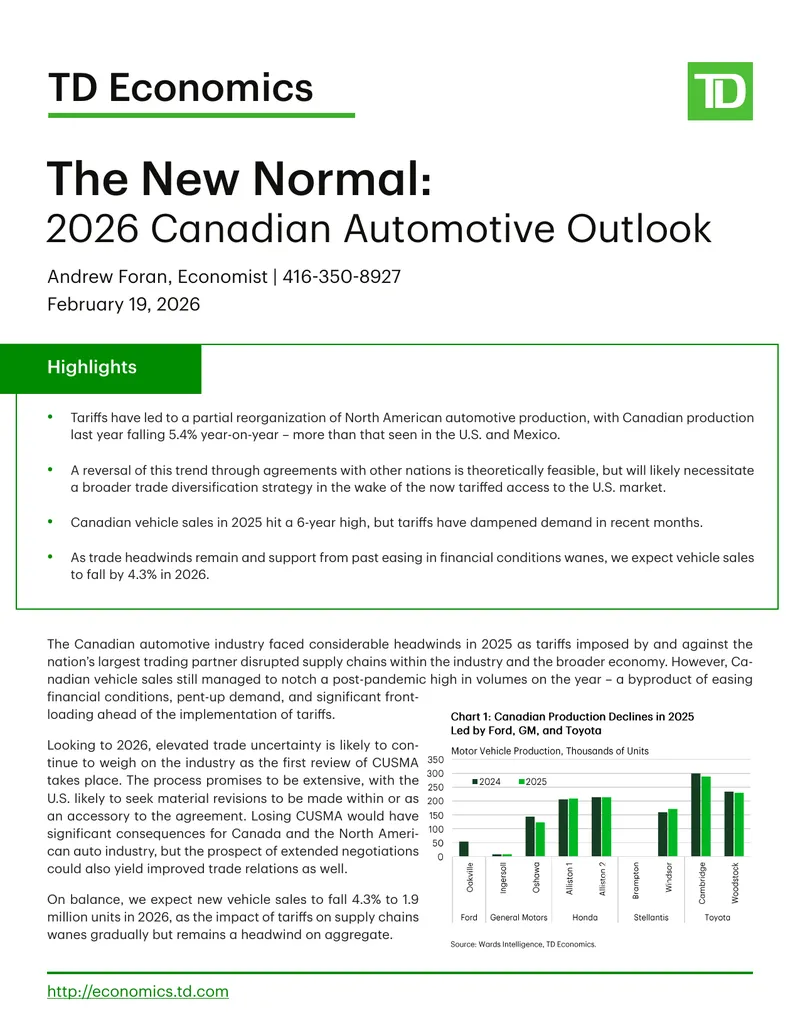 TD Economics

TD

The New Normal:
2026 Canadian Automotive Outlook

Andrew Foran, Economist | 416-350-8927
February 19, 2026

Highlights

• Tariffs have led to a partial reorganization of North American automotive production, with Canadian production last year falling 5.4% year-on-year – more than that seen in the U.S. and Mexico.

• A reversal of this trend through agreements with other nations is theoretically feasible, but will likely necessitate a broader trade diversification strategy in the wake of the now tariffed access to the U.S. market.

• Canadian vehicle sales in 2025 hit a 6-year high, but tariffs have dampened demand in recent months.

• As trade headwinds remain and support from past easing in financial conditions wanes, we expect vehicle sales to fall by 4.3% in 2026.

The Canadian automotive industry faced considerable headwinds in 2025 as tariffs imposed by and against the nation's largest trading partner disrupted supply chains within the industry and the broader economy. However, Canadian vehicle sales still managed to notch a post-pandemic high in volumes on the year – a byproduct of easing financial conditions, pent-up demand, and significant front-loading ahead of the implementation of tariffs.

Looking to 2026, elevated trade uncertainty is likely to continue to weigh on the industry as the first review of CUSMA takes place. The process promises to be extensive, with the U.S. likely to seek material revisions to be made within or as an accessory to the agreement. Losing CUSMA would have significant consequences for Canada and the North American auto industry, but the prospect of extended negotiations could also yield improved trade relations as well.

On balance, we expect new vehicle sales to fall 4.3% to 1.9 million units in 2026, as the impact of tariffs on supply chains wanes gradually but remains a headwind on aggregate.

Chart 1: Canadian Production Declines in 2025 Led by Ford, GM, and Toyota

Motor Vehicle Production, Thousands of Units

350
300
250
200
150
100
50
0

2024 2025

Oakville
Ingersoll
Oshawa
Alliston 1
Alliston 2
Brampton
Windsor
Cambridge
Woodstock

Ford General Motors Honda Stellantis Toyota

Source: Wards Intelligence, TD Economics.

http://economics.td.com